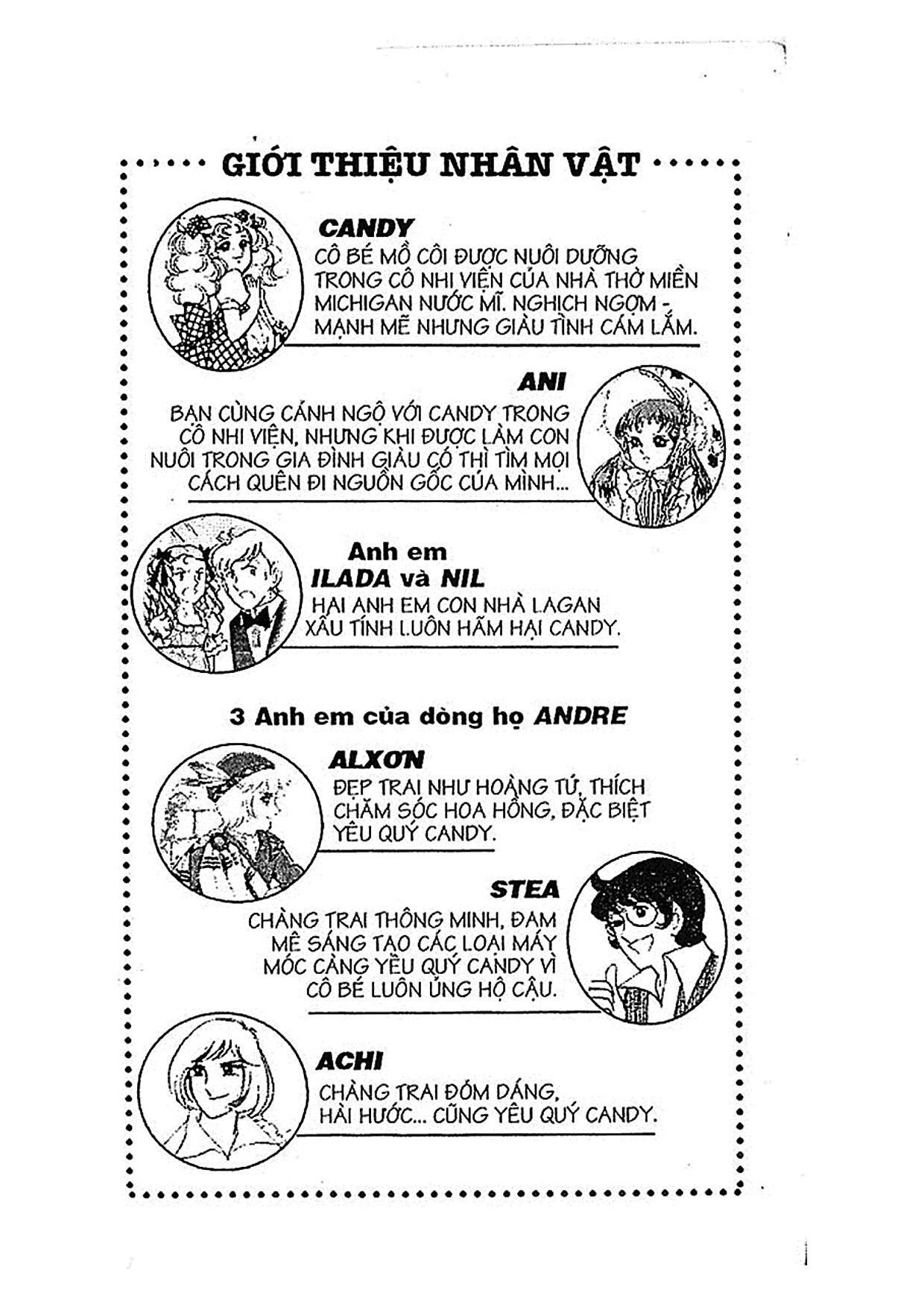 GIỚI THIỆU NHÂN VẬT

CANDY
CÔ BÉ MỒ CÔI ĐƯỢC NUÔI DƯỠNG TRONG CÔ NHI VIỆN CỦA NHÀ THỜ MIỀN MICHIGAN NƯỚC MĨ. NGHỊCH NGỢM - MẠNH MẼ NHƯNG GIÀU TÌNH CẢM LẮM.

ANI
BẠN CÙNG CẢNH NGỘ VỚI CANDY TRONG CÔ NHI VIỆN, NHƯNG KHI ĐƯỢC LÀM CON NUÔI TRONG GIA ĐÌNH GIÀU CÓ THÌ TÌM MỌI CÁCH QUÊN ĐI NGUỒN GỐC CỦA MÌNH...

Anh em
ILADA và NIL
HAI ANH EM CON NHÀ LAGAN XẤU TÍNH LUÔN HÃM HẠI CANDY.

3 Anh em của dòng họ ANDRE

ALXƠN
ĐẸP TRAI NHƯ HOÀNG TỬ, THÍCH CHĂM SÓC HOA HỒNG, ĐẶC BIỆT YÊU QUÝ CANDY.

STEA
CHÀNG TRAI THÔNG MINH, ĐAM MÊ SÁNG TẠO CÁC LOẠI MÁY MÓC CÀNG YÊU QUÝ CANDY VÌ CÔ BÉ LUÔN ỦNG HỘ CẬU.

ACHI
CHÀNG TRAI ĐỎM DÁNG, HÀI HƯỚC... CŨNG YÊU QUÝ CANDY.